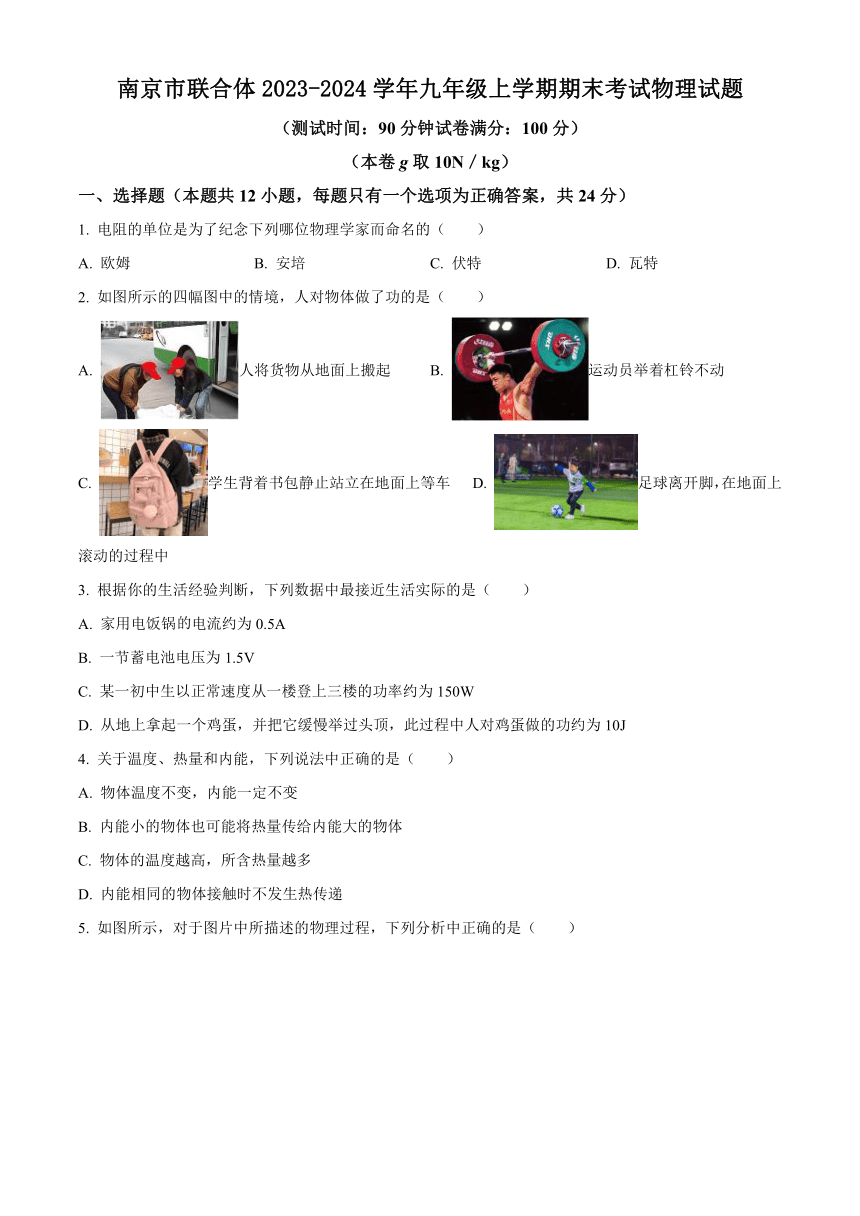 南京市联合体 2023-2024 学年九年级上学期期末考试物理试题

（测试时间：90 分钟试卷满分：100 分）

（本卷 $g$ 取 10N / kg）

一、选择题（本题共 12 小题，每题只有一个选项为正确答案，共 24 分）

1. 电阻的单位是为了纪念下列哪位物理学家而命名的（　　）

A. 欧姆　　B. 安培　　C. 伏特　　D. 瓦特

2. 如图所示的四幅图中的情境，人对物体做了功的是（　　）

A. 人将货物从地面上搬起　　B. 运动员举着杠铃不动

C. 学生背着书包静止站立在地面上等车　　D. 足球离开脚，在地面上滚动的过程中

3. 根据你的生活经验判断，下列数据中最接近生活实际的是（　　）

A. 家用电饭锅的电流约为 0.5A

B. 一节蓄电池电压为 1.5V

C. 某一初中生以正常速度从一楼登上三楼的功率约为 150W

D. 从地上拿起一个鸡蛋，并把它缓慢举过头顶，此过程中人对鸡蛋做的功约为 10J

4. 关于温度、热量和内能，下列说法中正确的是（　　）

A. 物体温度不变，内能一定不变

B. 内能小的物体也可能将热量传给内能大的物体

C. 物体的温度越高，所含热量越多

D. 内能相同的物体接触时不发生热传递

5. 如图所示，对于图片中所描述的物理过程，下列分析中正确的是（　　）